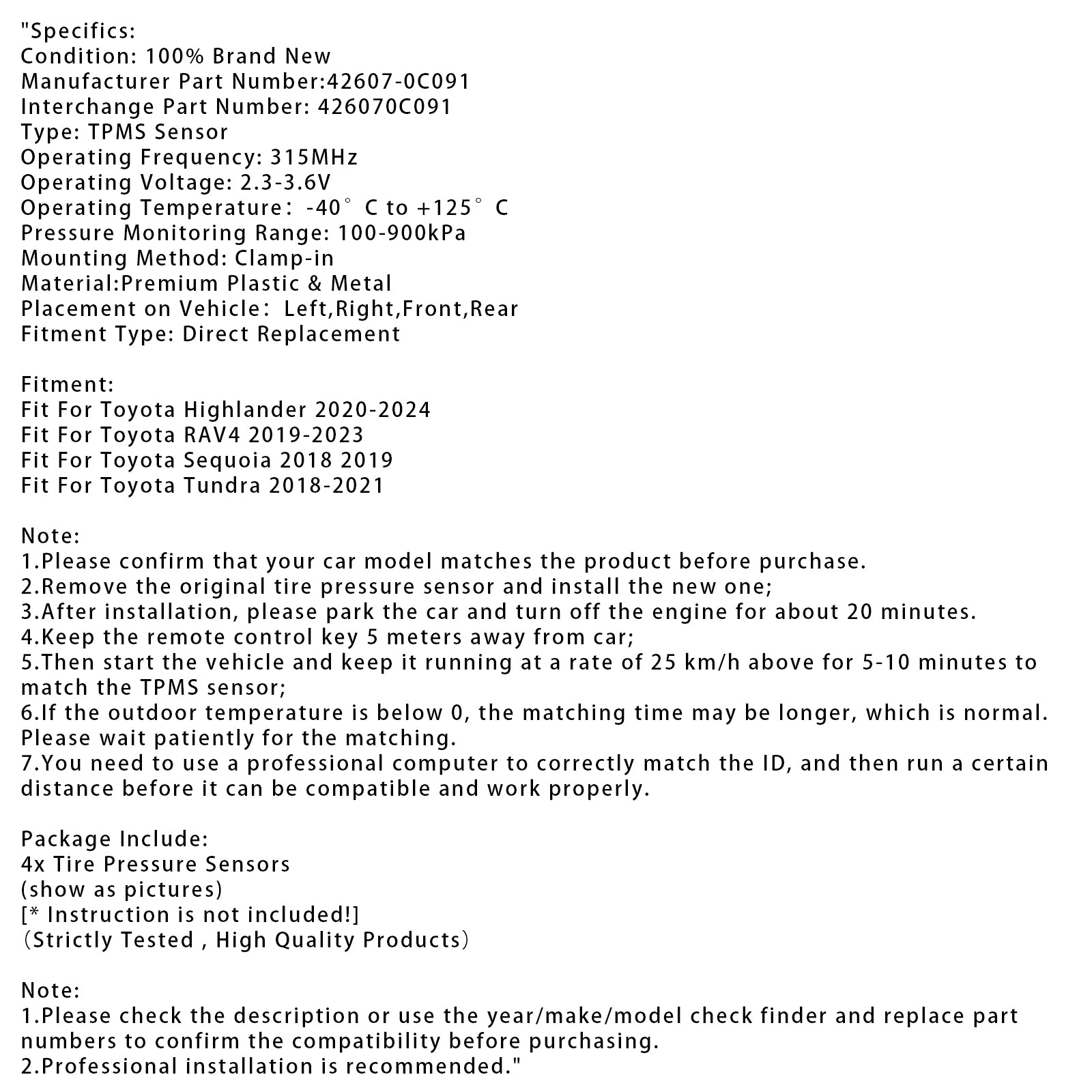 "Specifics:
Condition: 100% Brand New
Manufacturer Part Number:42607-0C091
Interchange Part Number: 426070C091
Type: TPMS Sensor
Operating Frequency: 315MHz
Operating Voltage: 2.3-3.6V
Operating Temperature: -40° C to +125° C
Pressure Monitoring Range: 100-900kPa
Mounting Method: Clamp-in
Material:Premium Plastic & Metal
Placement on Vehicle: Left,Right,Front,Rear
Fitment Type: Direct Replacement

Fitment:
Fit For Toyota Highlander 2020-2024
Fit For Toyota RAV4 2019-2023
Fit For Toyota Sequoia 2018 2019
Fit For Toyota Tundra 2018-2021

Note:
1.Please confirm that your car model matches the product before purchase.
2.Remove the original tire pressure sensor and install the new one;
3.After installation, please park the car and turn off the engine for about 20 minutes.
4.Keep the remote control key 5 meters away from car;
5.Then start the vehicle and keep it running at a rate of 25 km/h above for 5-10 minutes to match the TPMS sensor;
6.If the outdoor temperature is below 0, the matching time may be longer, which is normal. Please wait patiently for the matching.
7.You need to use a professional computer to correctly match the ID, and then run a certain distance before it can be compatible and work properly.

Package Include:
4x Tire Pressure Sensors
(show as pictures)
[* Instruction is not included!]
(Strictly Tested , High Quality Products)

Note:
1.Please check the description or use the year/make/model check finder and replace part numbers to confirm the compatibility before purchasing.
2.Professional installation is recommended."